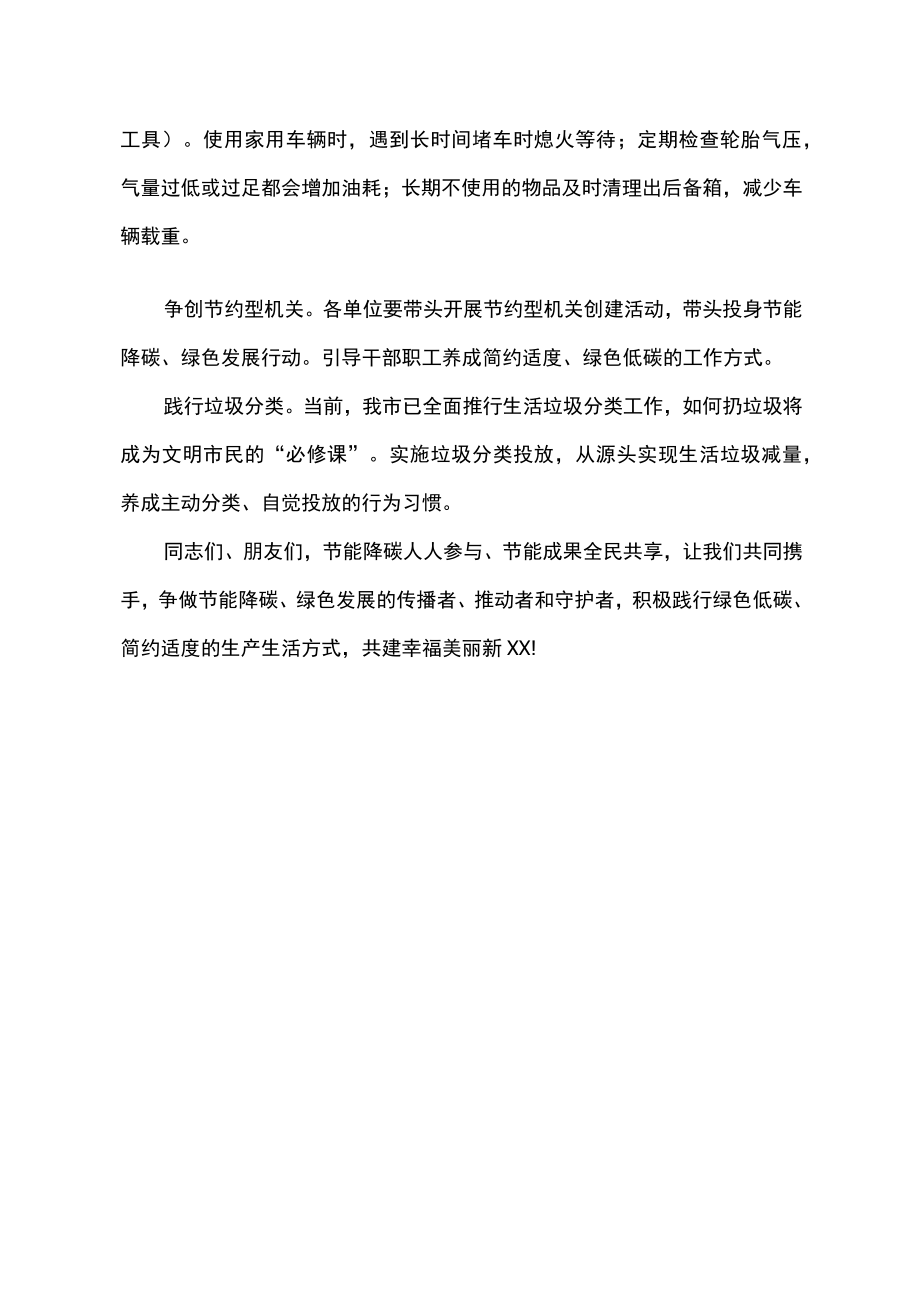 工具）。使用家用车辆时，遇到长时间堵车时熄火等待；定期检查轮胎气压，气量过低或过足都会增加油耗；长期不使用的物品及时清理出后备箱，减少车辆载重。

争创节约型机关。各单位要带头开展节约型机关创建活动，带头投身节能降碳、绿色发展行动。引导干部职工养成简约适度、绿色低碳的工作方式。

践行垃圾分类。当前，我市已全面推行生活垃圾分类工作，如何扔垃圾将成为文明市民的“必修课”。实施垃圾分类投放，从源头实现生活垃圾减量，养成主动分类、自觉投放的行为习惯。

同志们、朋友们，节能降碳人人参与、节能成果全民共享，让我们共同携手，争做节能降碳、绿色发展的传播者、推动者和守护者，积极践行绿色低碳、简约适度的生产生活方式，共建幸福美丽新XX!